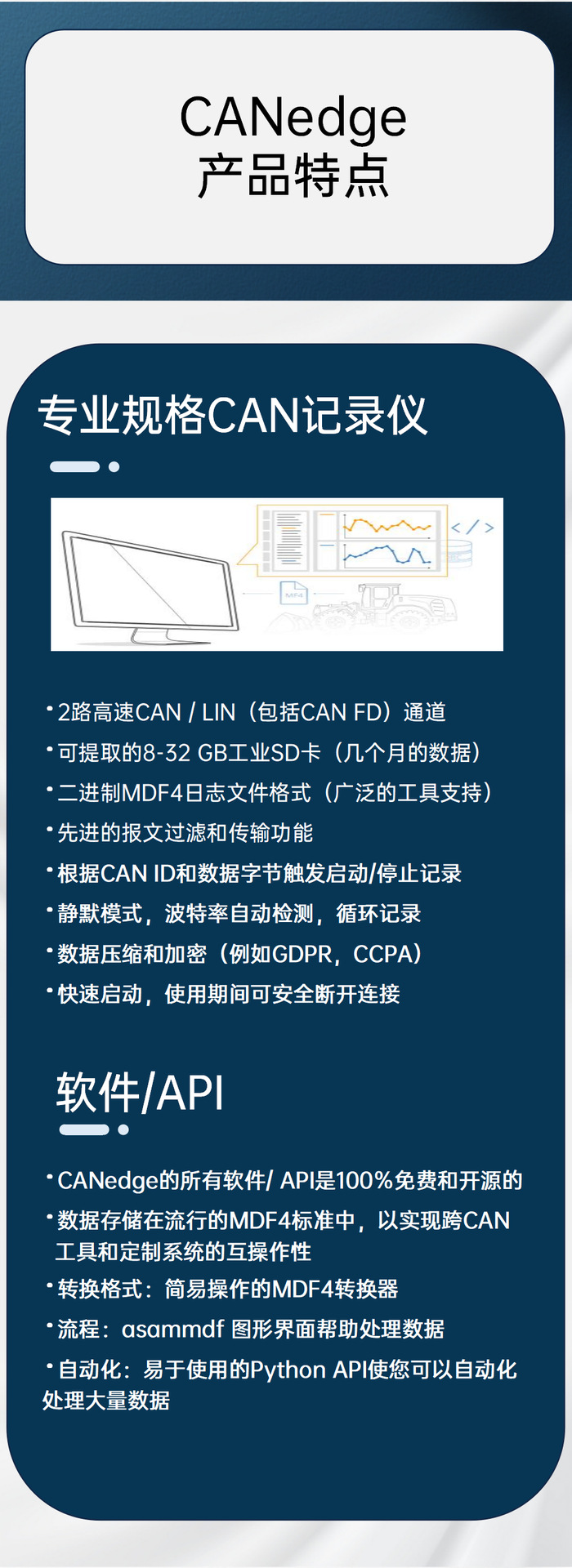 CANedge
产品特点

专业规格CAN记录仪

• 2路高速CAN / LIN（包括CAN FD）通道
• 可提取的8-32 GB工业SD卡（几个月的数据）
• 二进制MDF4日志文件格式（广泛的工具支持）
• 先进的报文过滤和传输功能
• 根据CAN ID和数据字节触发启动/停止记录
• 静默模式，波特率自动检测，循环记录
• 数据压缩和加密（例如GDPR，CCPA）
• 快速启动，使用期间可安全断开连接

软件/API

• CANedge的所有软件/ API是100%免费和开源的
• 数据存储在流行的MDF4标准中，以实现跨CAN工具和定制系统的互操作性
• 转换格式：简易操作的MDF4转换器
• 流程：asammdf 图形界面帮助处理数据
• 自动化：易于使用的Python API使您可以自动化处理大量数据